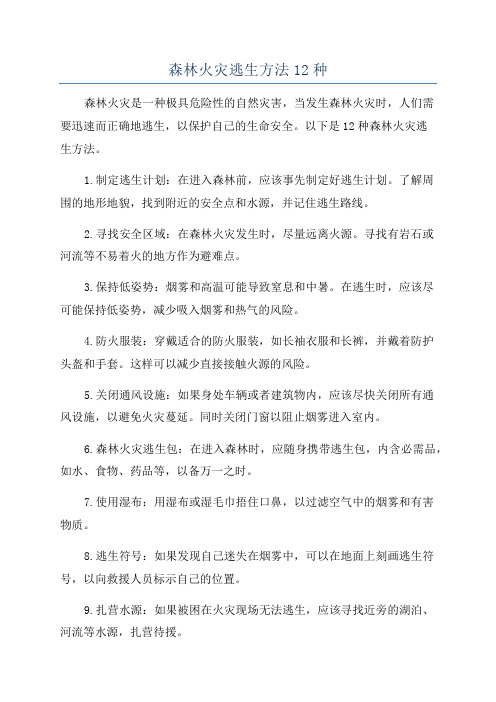 森林火灾逃生方法12种

森林火灾是一种极具危险性的自然灾害，当发生森林火灾时，人们需要迅速而正确地逃生，以保护自己的生命安全。以下是12种森林火灾逃生方法。

1.制定逃生计划：在进入森林前，应该事先制定好逃生计划。了解周围的地形地貌，找到附近的安全点和水源，并记住逃生路线。

2.寻找安全区域：在森林火灾发生时，尽量远离火源。寻找有岩石或河流等不易着火的地方作为避难点。

3.保持低姿势：烟雾和高温可能导致窒息和中暑。在逃生时，应该尽可能保持低姿势，减少吸入烟雾和热气的风险。

4.防火服装：穿戴适合的防火服装，如长袖衣服和长裤，并戴着防护头盔和手套。这样可以减少直接接触火源的风险。

5.关闭通风设施：如果身处车辆或者建筑物内，应该尽快关闭所有通风设施，以避免火灾蔓延。同时关闭门窗以阻止烟雾进入室内。

6.森林火灾逃生包：在进入森林时，应随身携带逃生包，内含必需品，如水、食物、药品等，以备万一之时。

7.使用湿布：用湿布或湿毛巾捂住口鼻，以过滤空气中的烟雾和有害物质。

8.逃生符号：如果发现自己迷失在烟雾中，可以在地面上刻画逃生符号，以向救援人员标示自己的位置。

9.扎营水源：如果被困在火灾现场无法逃生，应该寻找近旁的湖泊、河流等水源，扎营待援。